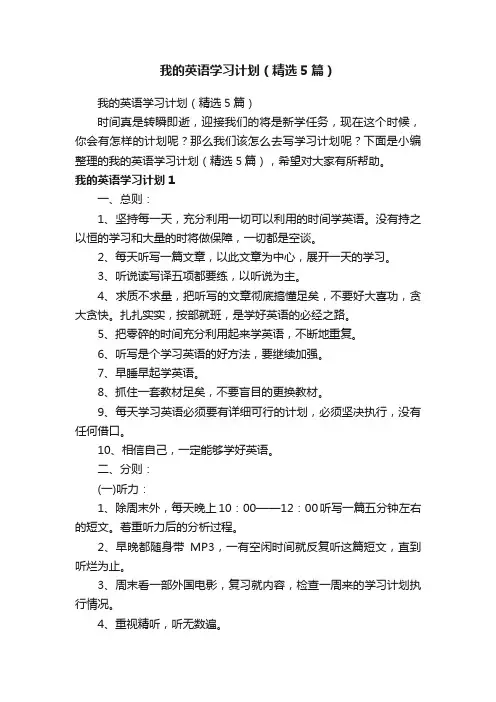 我的英语学习计划（精选5篇）

我的英语学习计划（精选5篇）

时间真是转瞬即逝，迎接我们的将是新学任务，现在这个时候，你会有怎样的计划呢？那么我们该怎么去写学习计划呢？下面是小编整理的我的英语学习计划（精选5篇），希望对大家有所帮助。

我的英语学习计划1

一、总则：

1、坚持每一天，充分利用一切可以利用的时间学英语。没有持之以恒的学习和大量的时将做保障，一切都是空谈。

2、每天听写一篇文章，以此文章为中心，展开一天的学习。

3、听说读写译五项都要练，以听说为主。

4、求质不求量，把听写的文章彻底搞懂足矣，不要好大喜功，贪大贪快。扎扎实实，按部就班，是学好英语的必经之路。

5、把零碎的时间充分利用起来学英语，不断地重复。

6、听写是个学习英语的好方法，要继续加强。

7、早睡早起学英语。

8、抓住一套教材足矣，不要盲目的更换教材。

9、每天学习英语必须要有详细可行的计划，必须坚决执行，没有任何借口。

10、相信自己，一定能够学好英语。

二、分则：

(一)听力：

1、除周末外，每天晚上10：00——12：00听写一篇五分钟左右的短文。着重听力后的分析过程。

2、早晚都随身带 MP3，一有空闲时间就反复听这篇短文，直到听烂为止。

3、周末看一部外国电影，复习就内容，检查一周来的学习计划执行情况。

4、重视精听，听无数遍。